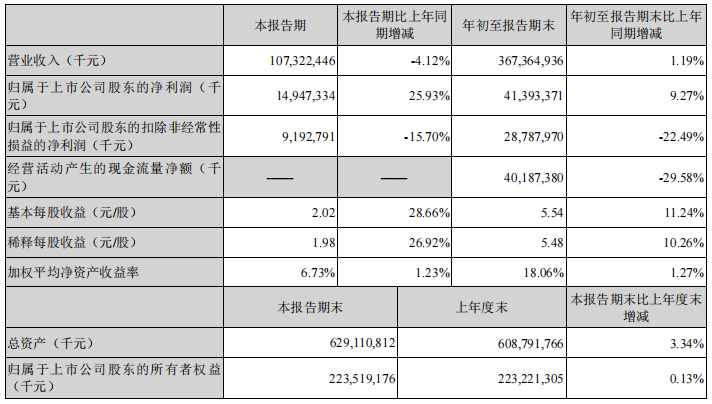 |  | 本报告期 | 本报告期比上年同期增减 | 年初至报告期末 | 年初至报告期末比上年同期增减 |
|---|---|---|---|---|
| 营业收入（千元） | 107,322,446 | -4.12% | 367,364,936 | 1.19% |
| 归属于上市公司股东的净利润（千元） | 14,947,334 | 25.93% | 41,393,371 | 9.27% |
| 归属于上市公司股东的扣除非经常性损益的净利润（千元） | 9,192,791 | -15.70% | 28,787,970 | -22.49% |
| 经营活动产生的现金流量净额（千元） | —— | —— | 40,187,380 | -29.58% |
| 基本每股收益（元/股） | 2.02 | 28.66% | 5.54 | 11.24% |
| 稀释每股收益（元/股） | 1.98 | 26.92% | 5.48 | 10.26% |
| 加权平均净资产收益率 | 6.73% | 1.23% | 18.06% | 1.27% |
|  | 本报告期末 |  | 上年度末 | 本报告期末比上年度末增减 |
| 总资产（千元） | 629,110,812 |  | 608,791,766 | 3.34% |
| 归属于上市公司股东的所有者权益（千元） | 223,519,176 |  | 223,221,305 | 0.13% |